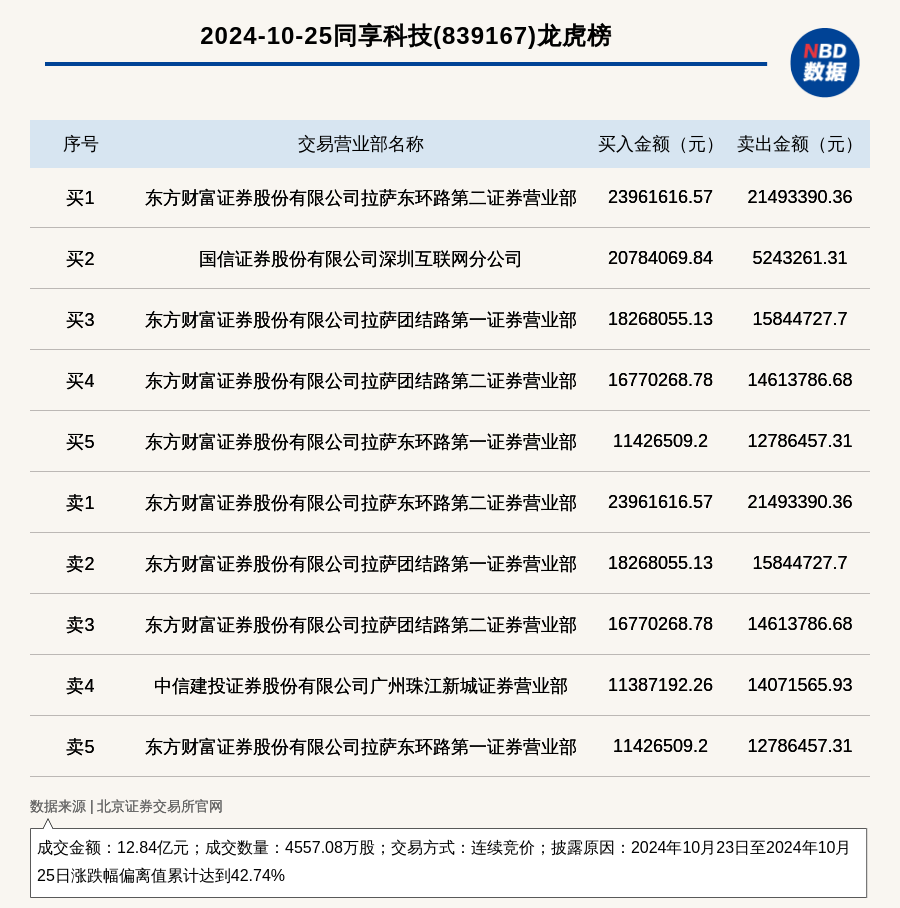 2024-10-25同享科技(839167)龙虎榜

NBD
数据

| 序号 | 交易营业部名称 | 买入金额（元） | 卖出金额（元） |
|---|---|---|---|
| 买1 | 东方财富证券股份有限公司拉萨东环路第二证券营业部 | 23961616.57 | 21493390.36 |
| 买2 | 国信证券股份有限公司深圳互联网分公司 | 20784069.84 | 5243261.31 |
| 买3 | 东方财富证券股份有限公司拉萨团结路第一证券营业部 | 18268055.13 | 15844727.7 |
| 买4 | 东方财富证券股份有限公司拉萨团结路第二证券营业部 | 16770268.78 | 14613786.68 |
| 买5 | 东方财富证券股份有限公司拉萨东环路第一证券营业部 | 11426509.2 | 12786457.31 |
| 卖1 | 东方财富证券股份有限公司拉萨东环路第二证券营业部 | 23961616.57 | 21493390.36 |
| 卖2 | 东方财富证券股份有限公司拉萨团结路第一证券营业部 | 18268055.13 | 15844727.7 |
| 卖3 | 东方财富证券股份有限公司拉萨团结路第二证券营业部 | 16770268.78 | 14613786.68 |
| 卖4 | 中信建投证券股份有限公司广州珠江新城证券营业部 | 11387192.26 | 14071565.93 |
| 卖5 | 东方财富证券股份有限公司拉萨东环路第一证券营业部 | 11426509.2 | 12786457.31 |

数据来源 | 北京证券交易所官网

成交金额：12.84亿元；成交数量：4557.08万股；交易方式：连续竞价；披露原因：2024年10月23日至2024年10月25日涨跌幅偏离值累计达到42.74%